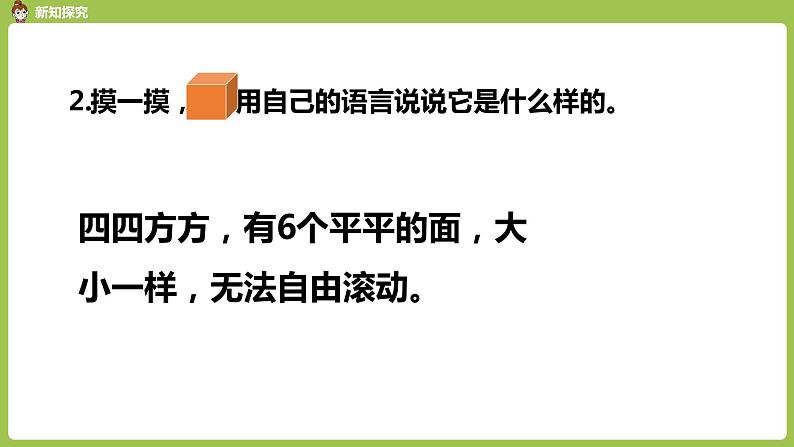 新知探究

2.摸一摸，用自己的语言说说它是什么样的。

四四方方，有6个平平的面，大小一样，无法自由滚动。